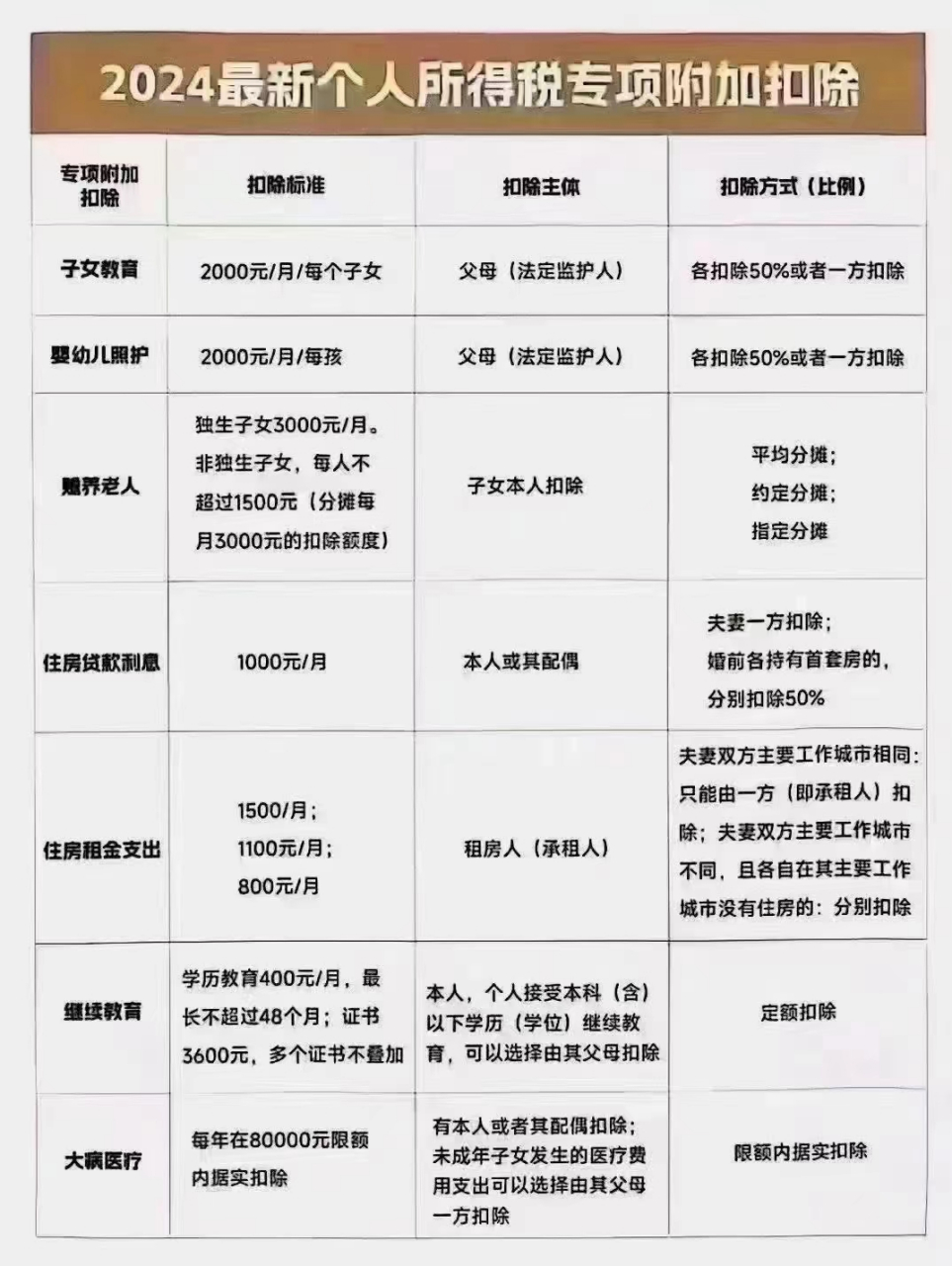 2024最新个人所得税专项附加扣除

| 专项附加扣除 | 扣除标准 | 扣除主体 | 扣除方式（比例） |
|---|---|---|---|
| 子女教育 | 2000元/月/每个子女 | 父母（法定监护人） | 各扣除50%或者一方扣除 |
| 婴幼儿照护 | 2000元/月/每孩 | 父母（法定监护人） | 各扣除50%或者一方扣除 |
| 赡养老人 | 独生子女3000元/月。非独生子女，每人不超过1500元（分摊每月3000元的扣除额度） | 子女本人扣除 | 平均分摊；约定分摊；指定分摊 |
| 住房贷款利息 | 1000元/月 | 本人或其配偶 | 夫妻一方扣除；婚前各持有首套房的，分别扣除50% |
| 住房租金支出 | 1500/月；1100元/月；800元/月 | 租房人（承租人） | 夫妻双方主要工作城市相同：只能由一方（即承租人）扣除；夫妻双方主要工作城市不同，且各自在其主要工作城市没有住房的：分别扣除 |
| 继续教育 | 学历教育400元/月，最长不超过48个月；证书3600元，多个证书不叠加 | 本人，个人接受本科（含）以下学历（学位）继续教育，可以选择由其父母扣除 | 定额扣除 |
| 大病医疗 | 每年在80000元限额内据实扣除 | 有本人或者其配偶扣除；未成年子女发生的医疗费用支出可以选择由其父母一方扣除 | 限额内据实扣除 |